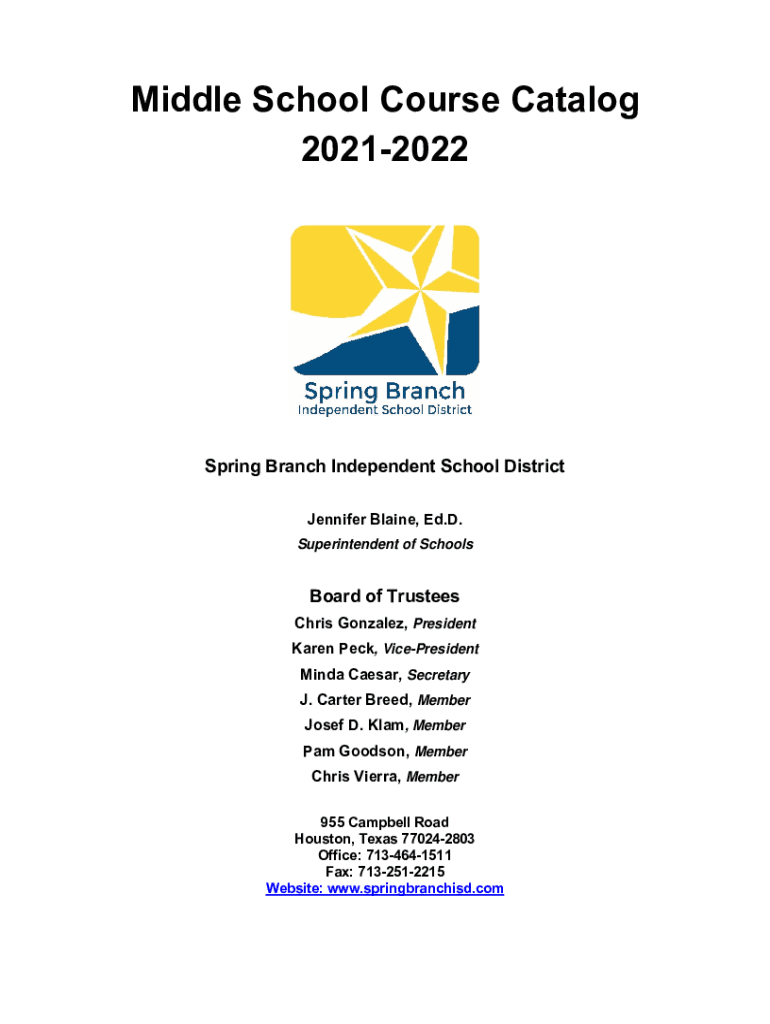 Middle School Course Catalog
2021-2022

Spring Branch
Independent School District

Spring Branch Independent School District

Jennifer Blaine, Ed.D.
Superintendent of Schools

Board of Trustees
Chris Gonzalez, President
Karen Peck, Vice-President
Minda Caesar, Secretary
J. Carter Breed, Member
Josef D. Klam, Member
Pam Goodson, Member
Chris Vierra, Member

955 Campbell Road
Houston, Texas 77024-2803
Office: 713-464-1511
Fax: 713-251-2215
Website: www.springbranchisd.com